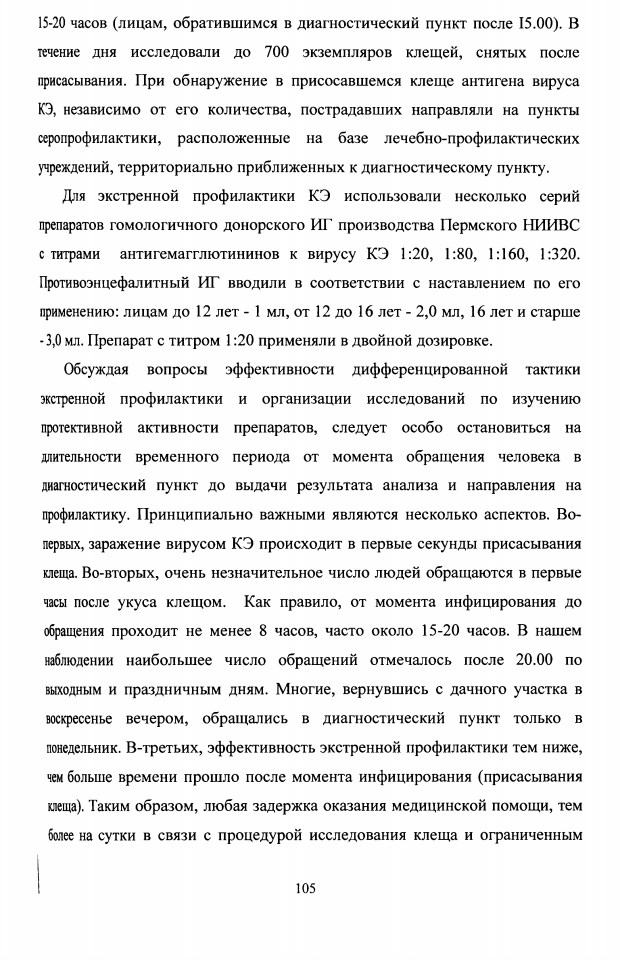 15-20 часов (лицам, обратившимся в диагностический пункт после I5.00). В течение дня исследовали до 700 экземпляров клещей, снятых после присасывания. При обнаружение в присосавшемся клеще антигена вируса КЭ, независимо от его количества, пострадавших направляли на пункты серопрофилактики, расположенные на базе лечебно-профилактических учреждений, территориально приближенных к диагностическому пункту.

Для экстренной профилактики КЭ использовали несколько серий препаратов гомологичного донорского ИГ производства Пермского НИИВС с титрами антигемагглютининов к вирусу КЭ 1:20, 1:80, 1:160, 1:320. Противоэнцефалитный ИГ вводили в соответствии с наставлением по его применению: лицам до 12 лет - 1 мл, от 12 до 16 лет - 2,0 мл, 16 лет и старше - 3,0 мл. Препарат с титром 1:20 применяли в двойной дозировке.

Обсуждая вопросы эффективности дифференцированной тактики экстренной профилактики и организации исследований по изучению протективной активности препаратов, следует особо остановиться на длительности временного периода от момента обращения человека в диагностический пункт до выдачи результата анализа и направления на профилактику. Принципиально важными являются несколько аспектов. Во-первых, заражение вирусом КЭ происходит в первые секунды присасывания клеща. Во-вторых, очень незначительное число людей обращаются в первые часы после укуса клещом. Как правило, от момента инфицирования до обращения проходит не менее 8 часов, часто около 15-20 часов. В нашем наблюдении наибольшее число обращений отмечалось после 20.00 по выходным и праздничным дням. Многие, вернувшись с дачного участка в воскресенье вечером, обращались в диагностический пункт только в понедельник. В-третьих, эффективность экстренной профилактики тем ниже, чем больше времени прошло после момента инфицирования (присасывания клеща). Таким образом, любая задержка оказания медицинской помощи, тем более на сутки в связи с процедурой исследования клеща и ограниченным

105